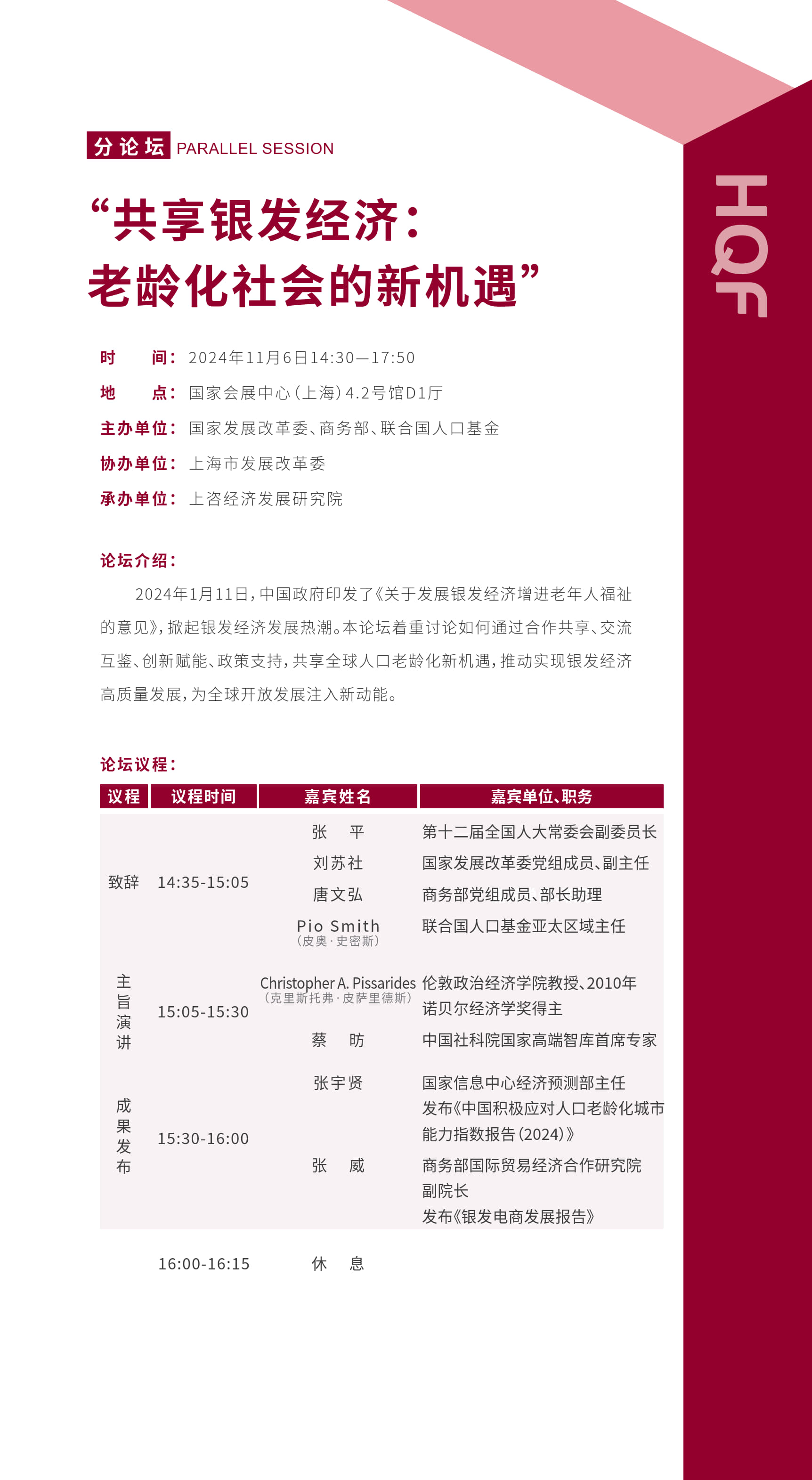 分论坛 PARALLEL SESSION

HQF

“共享银发经济：
老龄化社会的新机遇”

时　　间：2024年11月6日14:30—17:50
地　　点：国家会展中心（上海）4.2号馆D1厅
主办单位：国家发展改革委、商务部、联合国人口基金
协办单位：上海市发展改革委
承办单位：上咨经济发展研究院

论坛介绍：

2024年1月11日，中国政府印发了《关于发展银发经济增进老年人福祉的意见》，掀起银发经济发展热潮。本论坛着重讨论如何通过合作共享、交流互鉴、创新赋能、政策支持，共享全球人口老龄化新机遇，推动实现银发经济高质量发展，为全球开放发展注入新动能。

论坛议程：

| 议程 | 议程时间 | 嘉宾姓名 | 嘉宾单位、职务 |
|---|---|---|---|
| 致辞 | 14:35-15:05 | 张　平 | 第十二届全国人大常委会副委员长 |
| | | 刘苏社 | 国家发展改革委党组成员、副主任 |
| | | 唐文弘 | 商务部党组成员、部长助理 |
| | | Pio Smith（皮奥·史密斯） | 联合国人口基金亚太区域主任 |
| 主旨演讲 | 15:05-15:30 | Christopher A. Pissarides（克里斯托弗·皮萨里德斯） | 伦敦政治经济学院教授、2010年诺贝尔经济学奖得主 |
| | | 蔡　昉 | 中国社科院国家高端智库首席专家 |
| 成果发布 | 15:30-16:00 | 张宇贤 | 国家信息中心经济预测部主任 发布《中国积极应对人口老龄化城市能力指数报告（2024）》 |
| | | 张　威 | 商务部国际贸易经济合作研究院副院长 发布《银发电商发展报告》 |
| | 16:00-16:15 | 休　息 | |